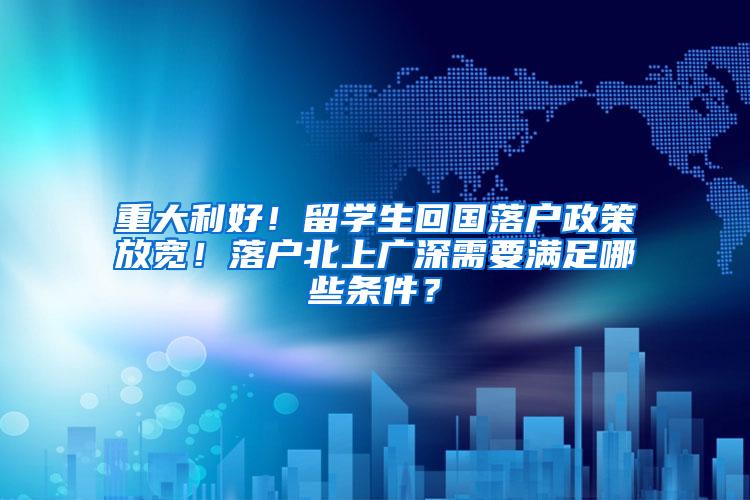 重大利好！留学生回国落户政策放宽！落户北上广深需要满足哪些条件？